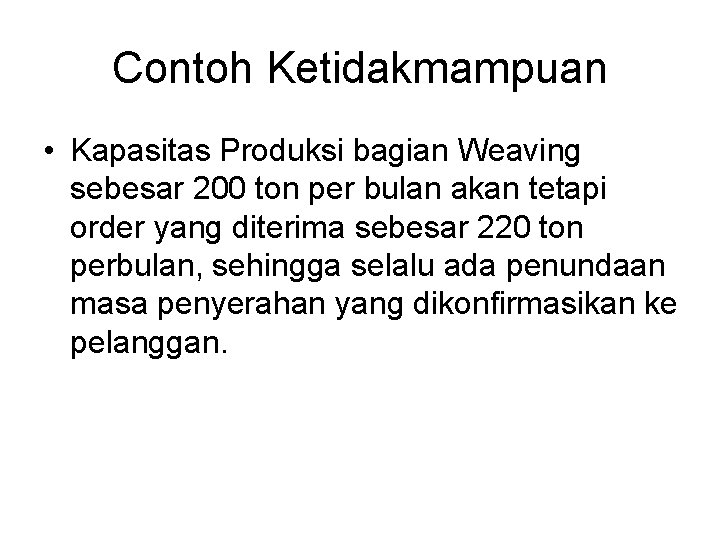 Contoh Ketidakmampuan

• Kapasitas Produksi bagian Weaving sebesar 200 ton per bulan akan tetapi order yang diterima sebesar 220 ton perbulan, sehingga selalu ada penundaan masa penyerahan yang dikonfirmasikan ke pelanggan.